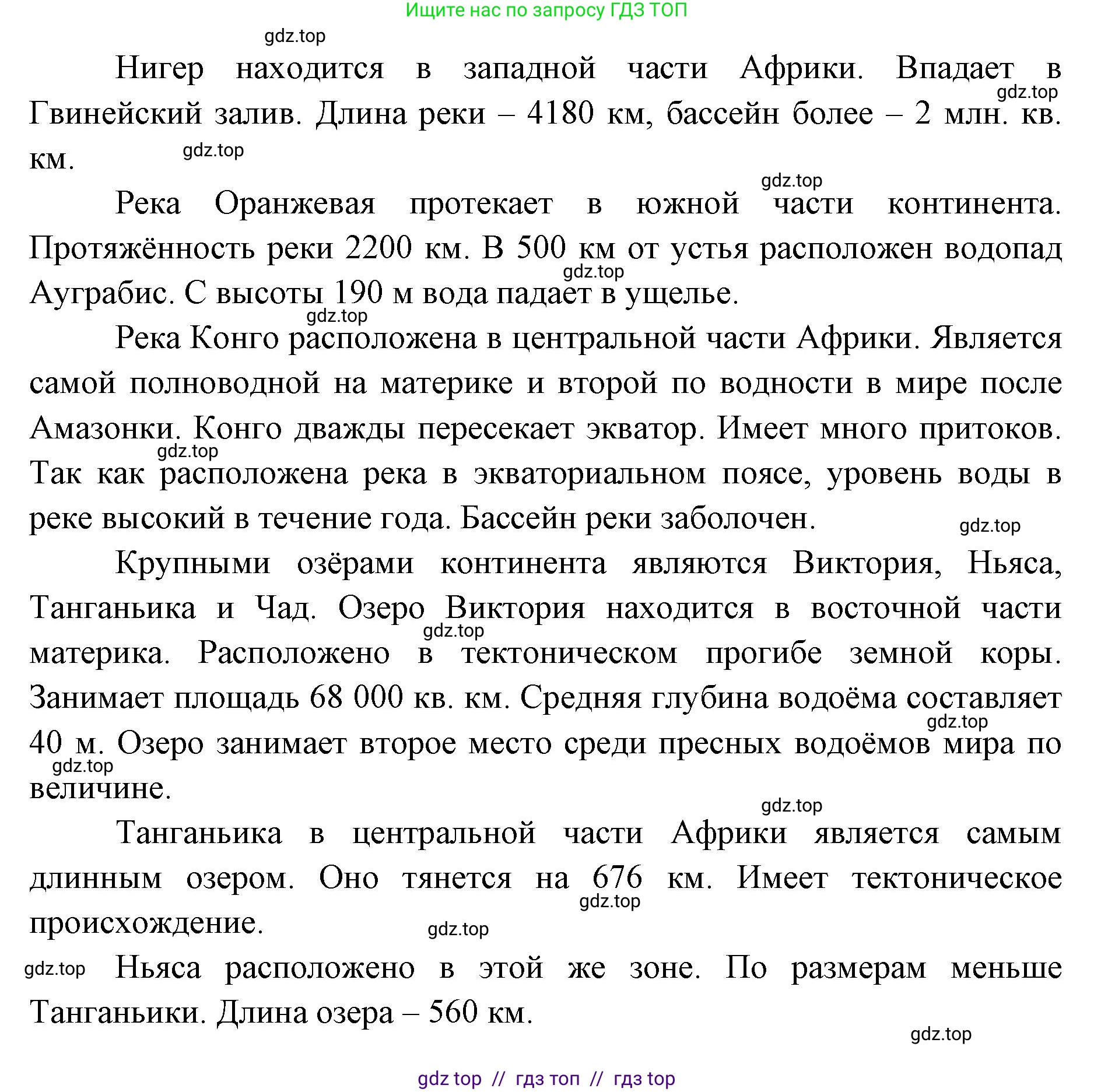 Ищите нас по запросу ГДЗ ТОП

gdz.top

Нигер находится в западной части Африки. Впадает в Гвинейский залив. Длина реки – 4180 км, бассейн более – 2 млн. кв. км.

gdz.top

gdz.top

gdz.top

Река Оранжевая протекает в южной части континента. Протяжённость реки 2200 км. В 500 км от устья расположен водопад Ауграбис. С высоты 190 м вода падает в ущелье.

gdz.top

gdz.top

Река Конго расположена в центральной части Африки. Является самой полноводной на материке и второй по водности в мире после Амазонки. Конго дважды пересекает экватор. Имеет много притоков. Так как расположена река в экваториальном поясе, уровень воды в реке высокий в течение года. Бассейн реки заболочен.

gdz.top

gdz.top

Крупными озёрами континента являются Виктория, Ньяса, Танганьика и Чад. Озеро Виктория находится в восточной части материка. Расположено в тектоническом прогибе земной коры. Занимает площадь 68 000 кв. км. Средняя глубина водоёма составляет 40 м. Озеро занимает второе место среди пресных водоёмов мира по величине.

gdz.top

gdz.top

gdz.top

gdz.top

Танганьика в центральной части Африки является самым длинным озером. Оно тянется на 676 км. Имеет тектоническое происхождение.

gdz.top

gdz.top

gdz.top

Ньяса расположено в этой же зоне. По размерам меньше Танганьики. Длина озера – 560 км.

gdz.top

gdz top // гдз топ // гдз top